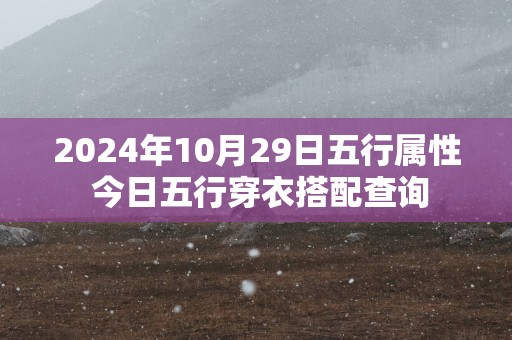 2024年10月29日五行属性
今日五行穿衣搭配查询